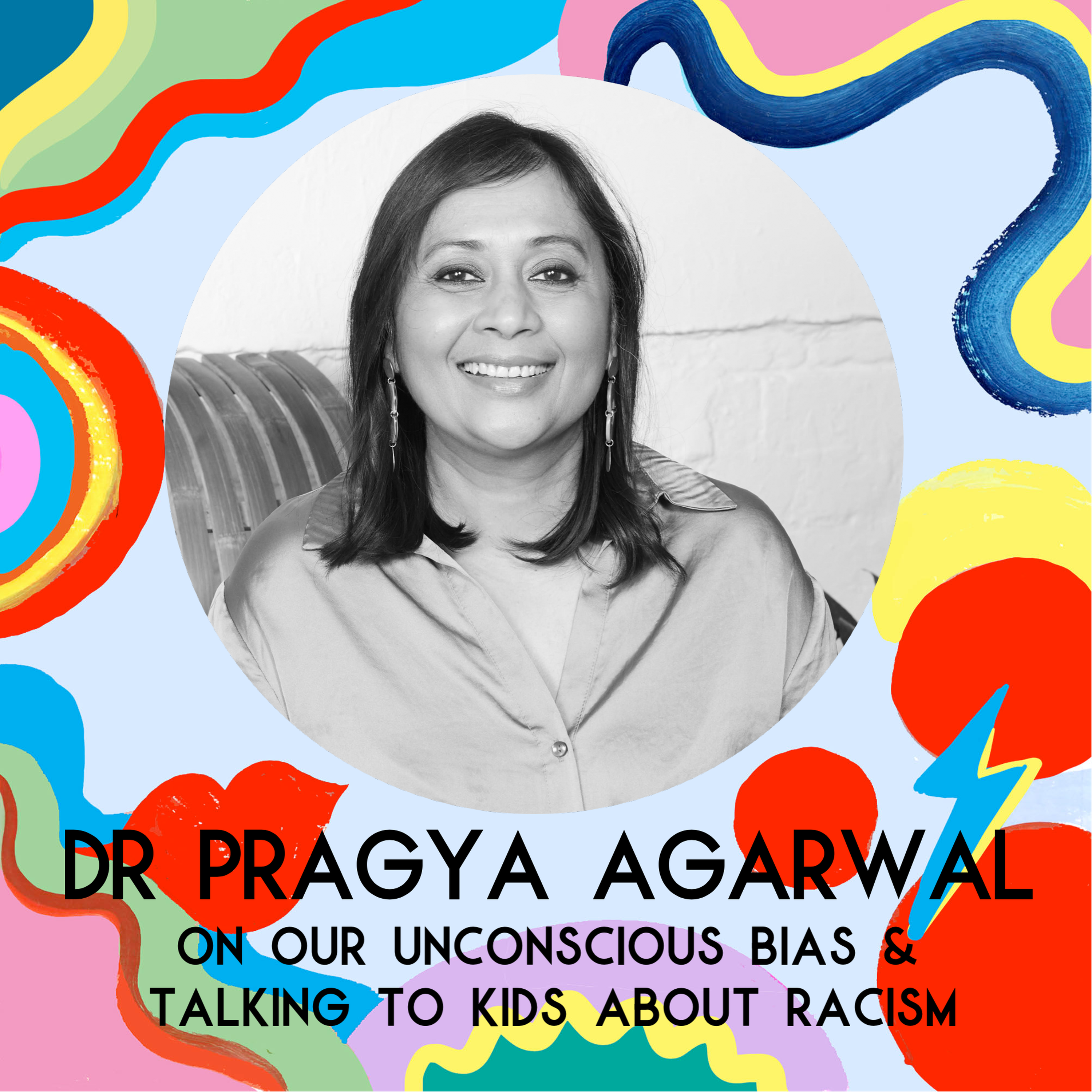 DR PRAGYA AGARWAL
ON OUR UNCONSCIOUS BIAS & TALKING TO KIDS ABOUT RACISM